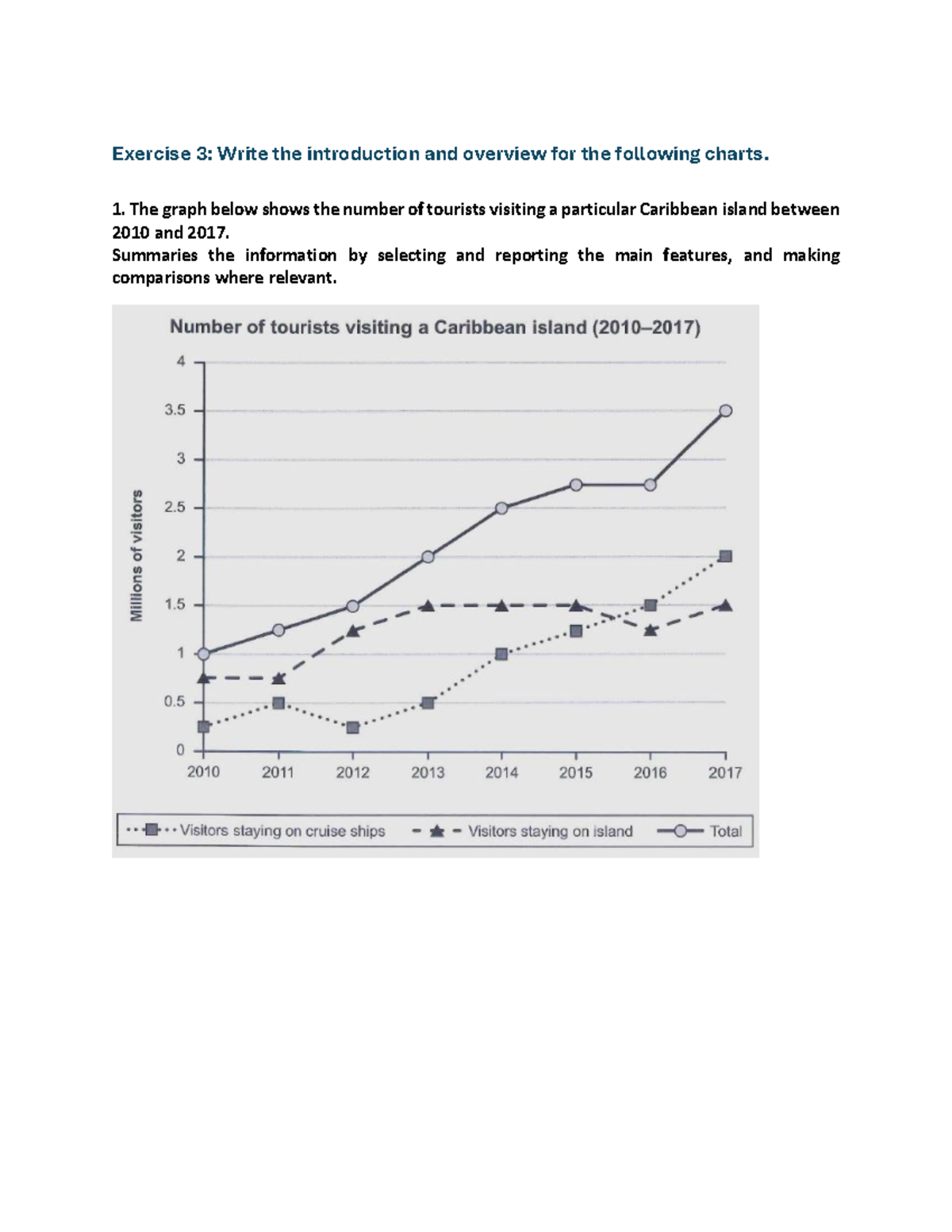 Exercise 3: Write the introduction and overview for the following charts.

1. The graph below shows the number of tourists visiting a particular Caribbean island between 2010 and 2017.
Summaries the information by selecting and reporting the main features, and making comparisons where relevant.

Number of tourists visiting a Caribbean island (2010–2017)

Millions of visitors

4
3.5
3
2.5
2
1.5
1
0.5
0

2010 2011 2012 2013 2014 2015 2016 2017

Visitors staying on cruise ships
Visitors staying on island
Total